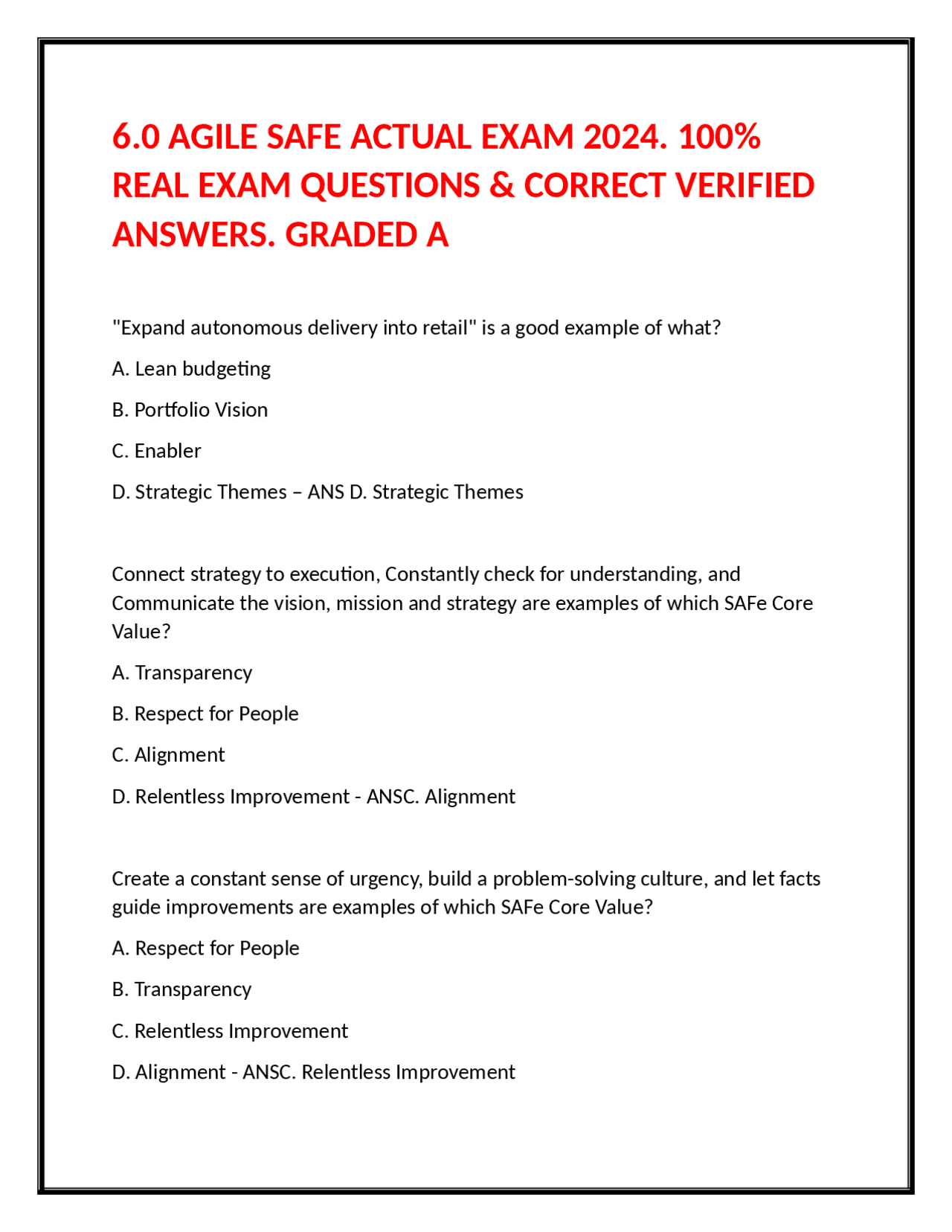 6.0 AGILE SAFE ACTUAL EXAM 2024. 100% REAL EXAM QUESTIONS & CORRECT VERIFIED ANSWERS. GRADED A

"Expand autonomous delivery into retail" is a good example of what?

A. Lean budgeting

B. Portfolio Vision

C. Enabler

D. Strategic Themes – ANS D. Strategic Themes

Connect strategy to execution, Constantly check for understanding, and Communicate the vision, mission and strategy are examples of which SAFe Core Value?

A. Transparency

B. Respect for People

C. Alignment

D. Relentless Improvement - ANSC. Alignment

Create a constant sense of urgency, build a problem-solving culture, and let facts guide improvements are examples of which SAFe Core Value?

A. Respect for People

B. Transparency

C. Relentless Improvement

D. Alignment - ANSC. Relentless Improvement